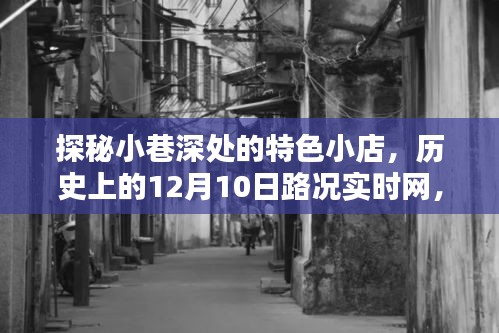 探秘小巷深处的特色小店，历史上的12月10日路况实时网，